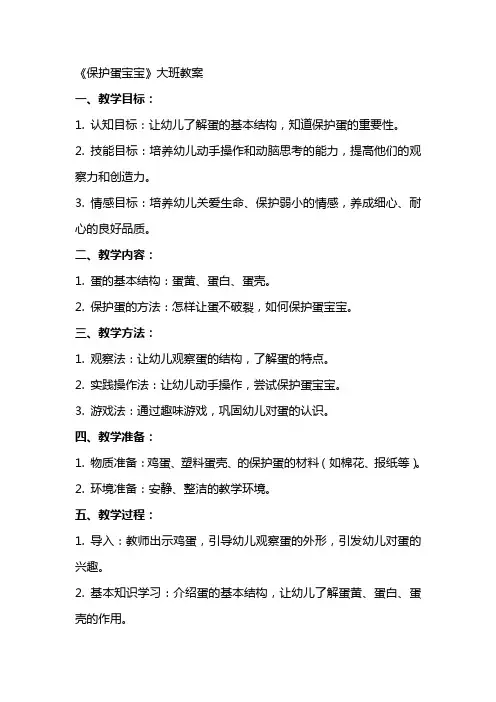 《保护蛋宝宝》大班教案

一、教学目标：

1. 认知目标：让幼儿了解蛋的基本结构，知道保护蛋的重要性。

2. 技能目标：培养幼儿动手操作和动脑思考的能力，提高他们的观察力和创造力。

3. 情感目标：培养幼儿关爱生命、保护弱小的情感，养成细心、耐心的良好品质。

二、教学内容：

1. 蛋的基本结构：蛋黄、蛋白、蛋壳。

2. 保护蛋的方法：怎样让蛋不破裂，如何保护蛋宝宝。

三、教学方法：

1. 观察法：让幼儿观察蛋的结构，了解蛋的特点。

2. 实践操作法：让幼儿动手操作，尝试保护蛋宝宝。

3. 游戏法：通过趣味游戏，巩固幼儿对蛋的认识。

四、教学准备：

1. 物质准备：鸡蛋、塑料蛋壳、的保护蛋的材料（如棉花、报纸等）。

2. 环境准备：安静、整洁的教学环境。

五、教学过程：

1. 导入：教师出示鸡蛋，引导幼儿观察蛋的外形，引发幼儿对蛋的兴趣。

2. 基本知识学习：介绍蛋的基本结构，让幼儿了解蛋黄、蛋白、蛋壳的作用。